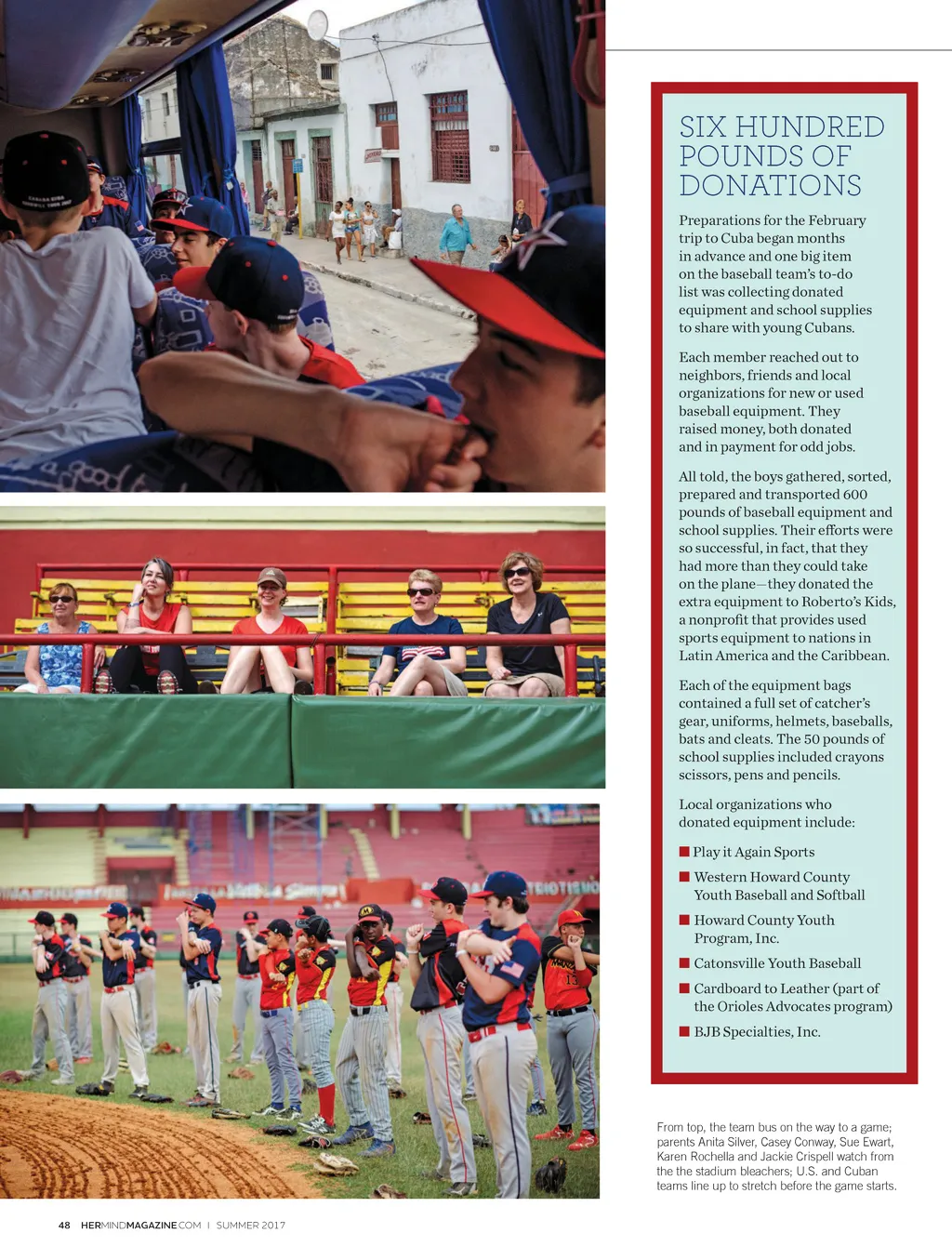 SIX HUNDRED POUNDS OF DONATIONS

Preparations for the February trip to Cuba began months in advance and one big item on the baseball team's to-do list was collecting donated equipment and school supplies to share with young Cubans.

Each member reached out to neighbors, friends and local organizations for new or used baseball equipment. They raised money, both donated and in payment for odd jobs.

All told, the boys gathered, sorted, prepared and transported 600 pounds of baseball equipment and school supplies. Their efforts were so successful, in fact, that they had more than they could take on the plane—they donated the extra equipment to Roberto's Kids, a nonprofit that provides used sports equipment to nations in Latin America and the Caribbean.

Each of the equipment bags contained a full set of catcher's gear, uniforms, helmets, baseballs, bats and cleats. The 50 pounds of school supplies included crayons scissors, pens and pencils.

Local organizations who donated equipment include:

■ Play it Again Sports
■ Western Howard County Youth Baseball and Softball
■ Howard County Youth Program, Inc.
■ Catonsville Youth Baseball
■ Cardboard to Leather (part of the Orioles Advocates program)
■ BJB Specialties, Inc.

From top, the team bus on the way to a game; parents Anita Silver, Casey Conway, Sue Ewart, Karen Rochella and Jackie Crispell watch from the the stadium bleachers; U.S. and Cuban teams line up to stretch before the game starts.

48 HERMINDMAGAZINE.COM | SUMMER 2017